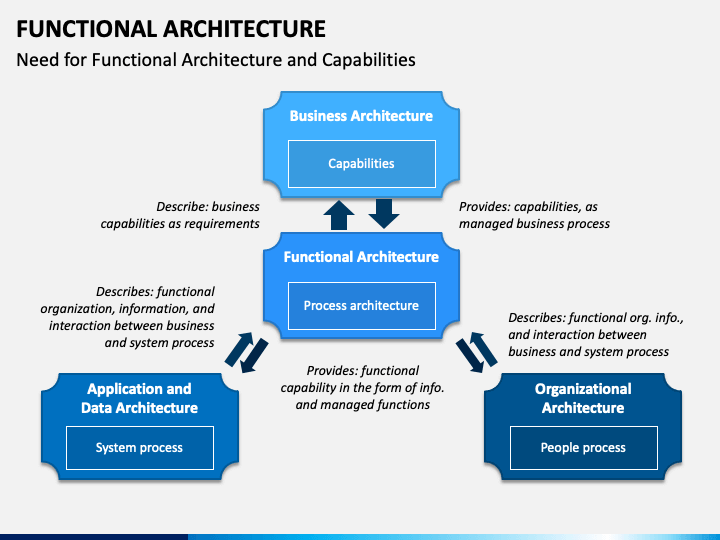 FUNCTIONAL ARCHITECTURE

Need for Functional Architecture and Capabilities

Business Architecture

Capabilities

Describe: business capabilities as requirements

Provides: capabilities, as managed business process

Functional Architecture

Process architecture

Describes: functional organization, information, and interaction between business and system process

Describes: functional org. info., and interaction between business and system process

Provides: functional capability in the form of info. and managed functions

Application and Data Architecture

System process

Organizational Architecture

People process